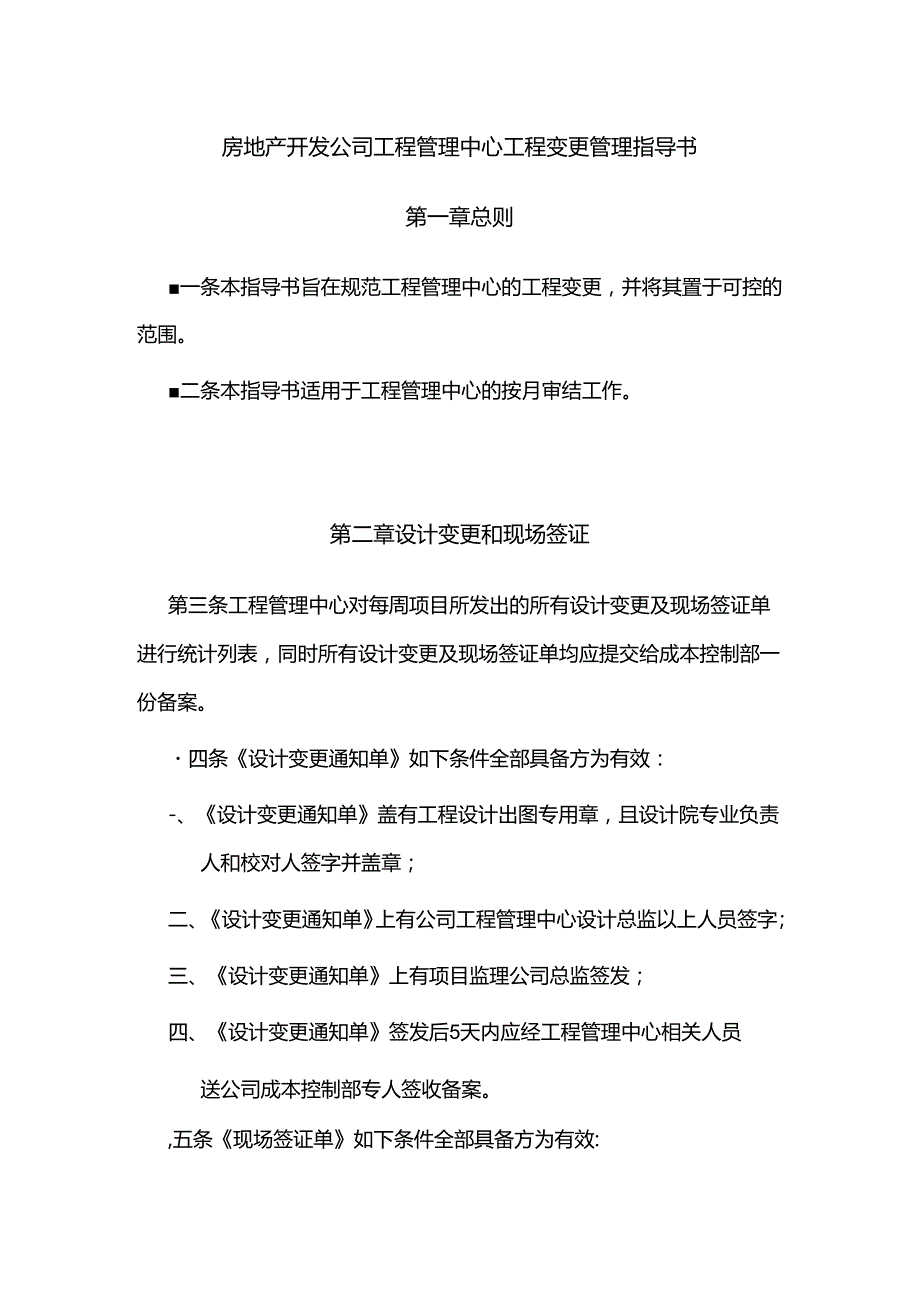 房地产开发公司工程管理中心工程变更管理指导书

第一章总则

■一条本指导书旨在规范工程管理中心的工程变更，并将其置于可控的范围。

■二条本指导书适用于工程管理中心的按月审结工作。

第二章设计变更和现场签证

第三条工程管理中心对每周项目所发出的所有设计变更及现场签证单进行统计列表，同时所有设计变更及现场签证单均应提交给成本控制部一份备案。

・四条《设计变更通知单》如下条件全部具备方为有效：

-、《设计变更通知单》盖有工程设计出图专用章，且设计院专业负责人和校对人签字并盖章；

二、《设计变更通知单》上有公司工程管理中心设计总监以上人员签字；

三、《设计变更通知单》上有项目监理公司总监签发；

四、《设计变更通知单》签发后5天内应经工程管理中心相关人员送公司成本控制部专人签收备案。

,五条《现场签证单》如下条件全部具备方为有效: